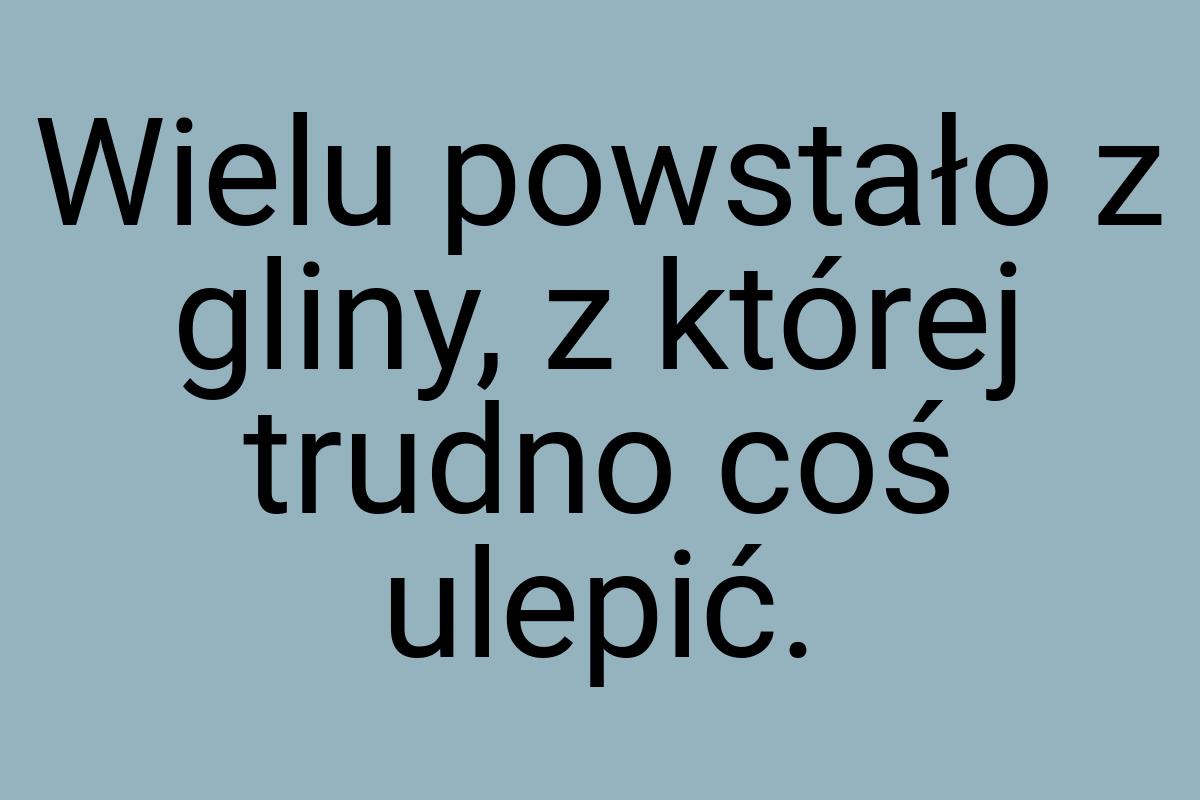 Wielu powstało z gliny, z której trudno coś ulepić.